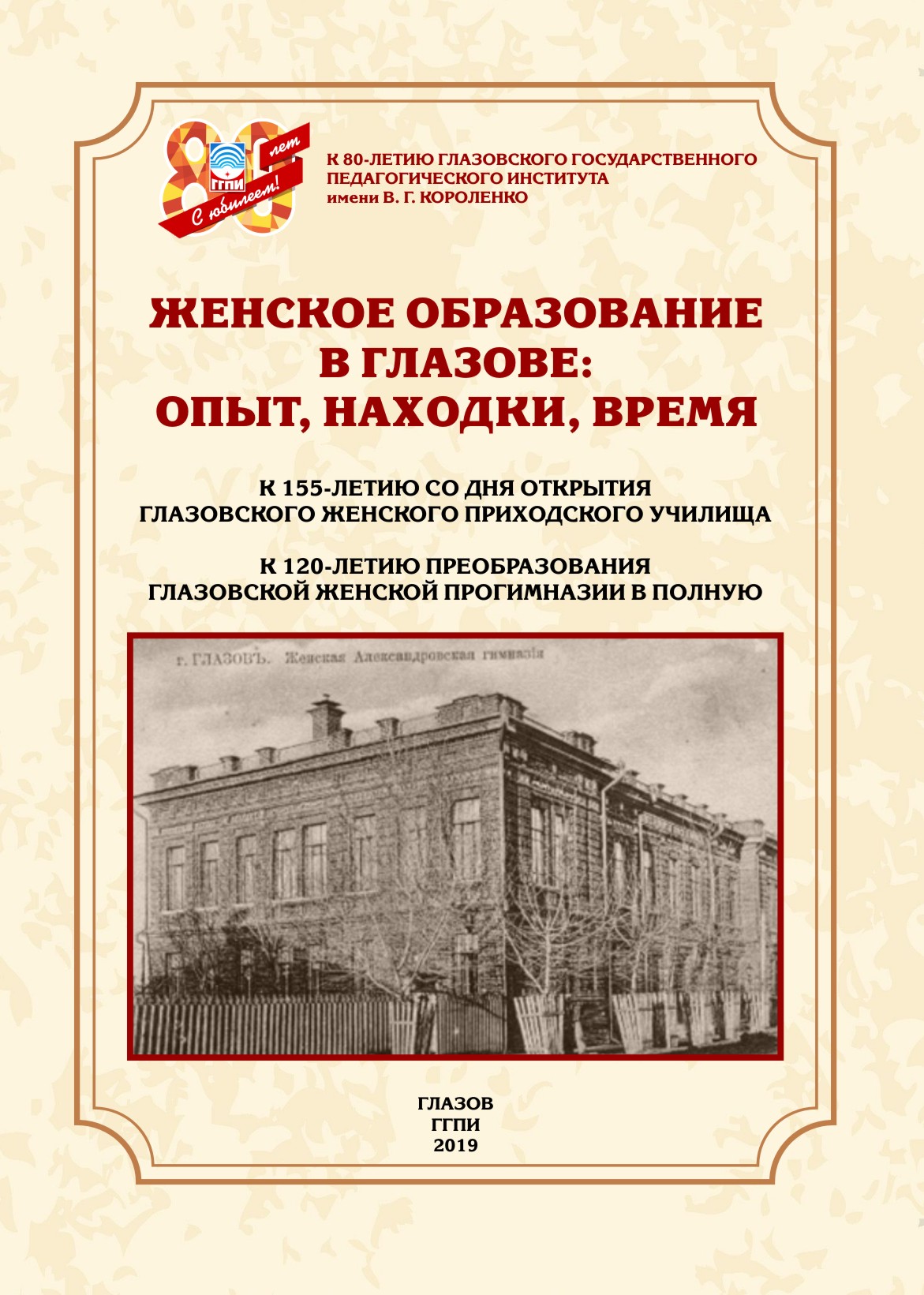 80 лет
ГГПИ
С юбилеем!

К 80-ЛЕТИЮ ГЛАЗОВСКОГО ГОСУДАРСТВЕННОГО ПЕДАГОГИЧЕСКОГО ИНСТИТУТА имени В. Г. КОРОЛЕНКО

ЖЕНСКОЕ ОБРАЗОВАНИЕ В ГЛАЗОВЕ: ОПЫТ, НАХОДКИ, ВРЕМЯ

К 155-ЛЕТИЮ СО ДНЯ ОТКРЫТИЯ ГЛАЗОВСКОГО ЖЕНСКОГО ПРИХОДСКОГО УЧИЛИЩА

К 120-ЛЕТИЮ ПРЕОБРАЗОВАНИЯ ГЛАЗОВСКОЙ ЖЕНСКОЙ ПРОГИМНАЗИИ В ПОЛНУЮ

г. ГЛАЗОВЪ. Женская Александровская гимназія

ГЛАЗОВ
ГГПИ
2019